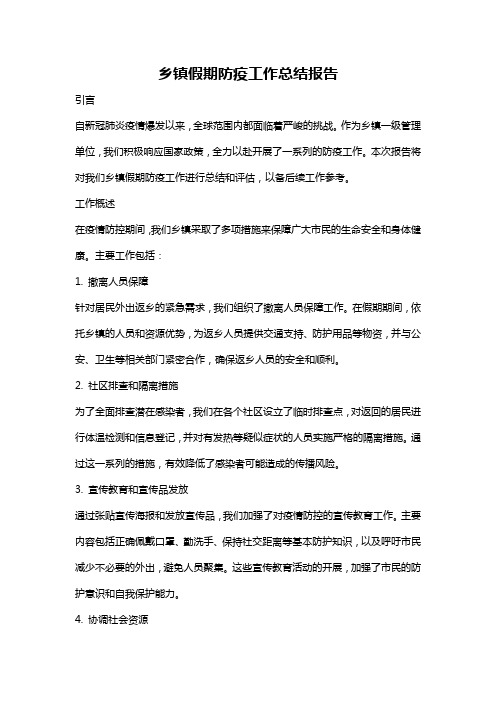 乡镇假期防疫工作总结报告

引言

自新冠肺炎疫情爆发以来，全球范围内都面临着严峻的挑战。作为乡镇一级管理单位，我们积极响应国家政策，全力以赴开展了一系列的防疫工作。本次报告将对我们乡镇假期防疫工作进行总结和评估，以备后续工作参考。

工作概述

在疫情防控期间，我们乡镇采取了多项措施来保障广大市民的生命安全和身体健康。主要工作包括：

1. 撤离人员保障

针对居民外出返乡的紧急需求，我们组织了撤离人员保障工作。在假期期间，依托乡镇的人员和资源优势，为返乡人员提供交通支持、防护用品等物资，并与公安、卫生等相关部门紧密合作，确保返乡人员的安全和顺利。

2. 社区排查和隔离措施

为了全面排查潜在感染者，我们在各个社区设立了临时排查点，对返回的居民进行体温检测和信息登记，并对有发热等疑似症状的人员实施严格的隔离措施。通过这一系列的措施，有效降低了感染者可能造成的传播风险。

3. 宣传教育和宣传品发放

通过张贴宣传海报和发放宣传品，我们加强了对疫情防控的宣传教育工作。主要内容包括正确佩戴口罩、勤洗手、保持社交距离等基本防护知识，以及呼吁市民减少不必要的外出，避免人员聚集。这些宣传教育活动的开展，加强了市民的防护意识和自我保护能力。

4. 协调社会资源